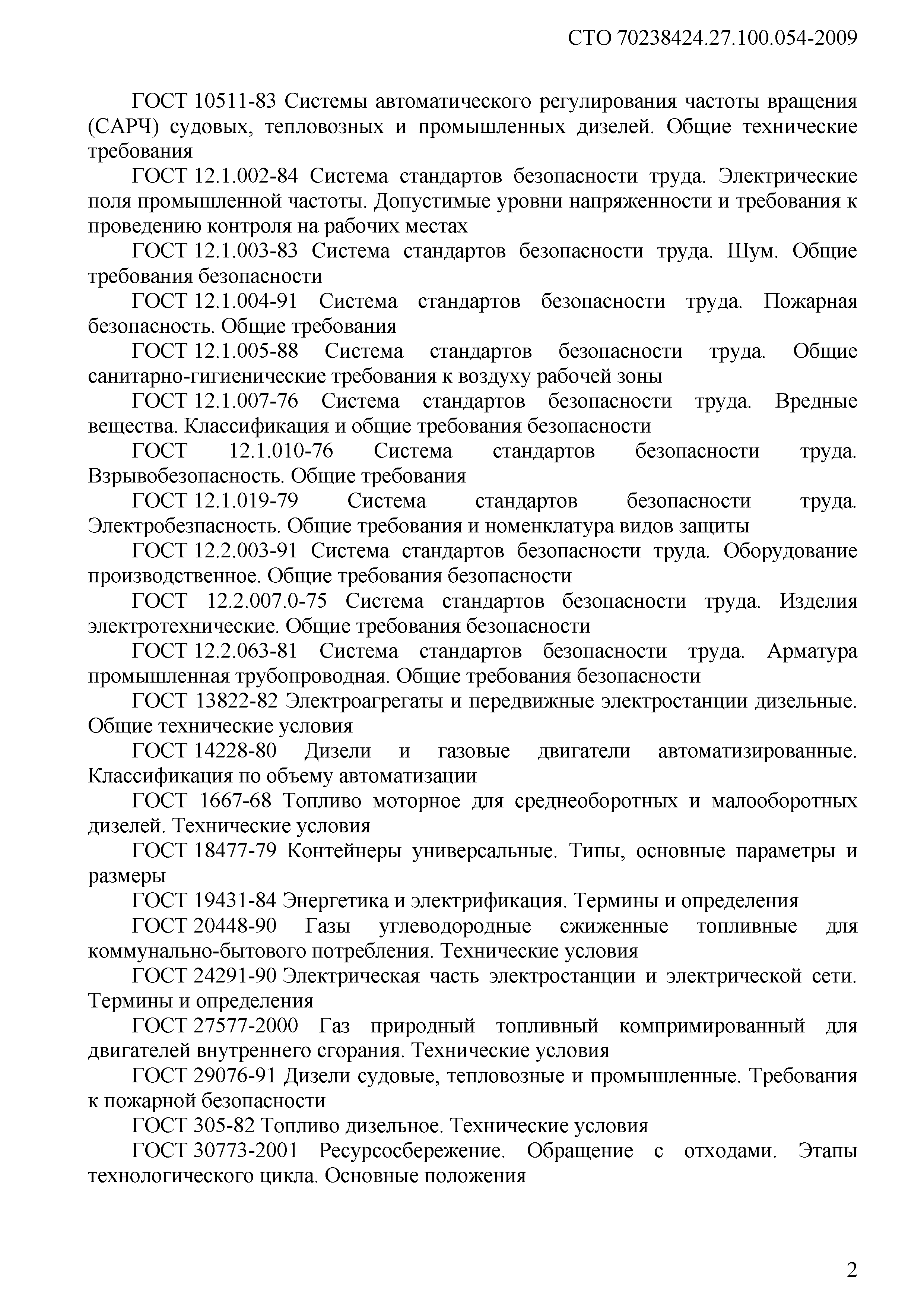 СТО 70238424.27.100.054-2009

ГОСТ 10511-83 Системы автоматического регулирования частоты вращения (САРЧ) судовых, тепловозных и промышленных дизелей. Общие технические требования

ГОСТ 12.1.002-84 Система стандартов безопасности труда. Электрические поля промышленной частоты. Допустимые уровни напряженности и требования к проведению контроля на рабочих местах

ГОСТ 12.1.003-83 Система стандартов безопасности труда. Шум. Общие требования безопасности

ГОСТ 12.1.004-91 Система стандартов безопасности труда. Пожарная безопасность. Общие требования

ГОСТ 12.1.005-88 Система стандартов безопасности труда. Общие санитарно-гигиенические требования к воздуху рабочей зоны

ГОСТ 12.1.007-76 Система стандартов безопасности труда. Вредные вещества. Классификация и общие требования безопасности

ГОСТ 12.1.010-76 Система стандартов безопасности труда. Взрывобезопасность. Общие требования

ГОСТ 12.1.019-79 Система стандартов безопасности труда. Электробезпасность. Общие требования и номенклатура видов защиты

ГОСТ 12.2.003-91 Система стандартов безопасности труда. Оборудование производственное. Общие требования безопасности

ГОСТ 12.2.007.0-75 Система стандартов безопасности труда. Изделия электротехнические. Общие требования безопасности

ГОСТ 12.2.063-81 Система стандартов безопасности труда. Арматура промышленная трубопроводная. Общие требования безопасности

ГОСТ 13822-82 Электроагрегаты и передвижные электростанции дизельные. Общие технические условия

ГОСТ 14228-80 Дизели и газовые двигатели автоматизированные. Классификация по объему автоматизации

ГОСТ 1667-68 Топливо моторное для среднеоборотных и малооборотных дизелей. Технические условия

ГОСТ 18477-79 Контейнеры универсальные. Типы, основные параметры и размеры

ГОСТ 19431-84 Энергетика и электрификация. Термины и определения

ГОСТ 20448-90 Газы углеводородные сжиженные топливные для коммунально-бытового потребления. Технические условия

ГОСТ 24291-90 Электрическая часть электростанции и электрической сети. Термины и определения

ГОСТ 27577-2000 Газ природный топливный компримированный для двигателей внутреннего сгорания. Технические условия

ГОСТ 29076-91 Дизели судовые, тепловозные и промышленные. Требования к пожарной безопасности

ГОСТ 305-82 Топливо дизельное. Технические условия

ГОСТ 30773-2001 Ресурсосбережение. Обращение с отходами. Этапы технологического цикла. Основные положения

2